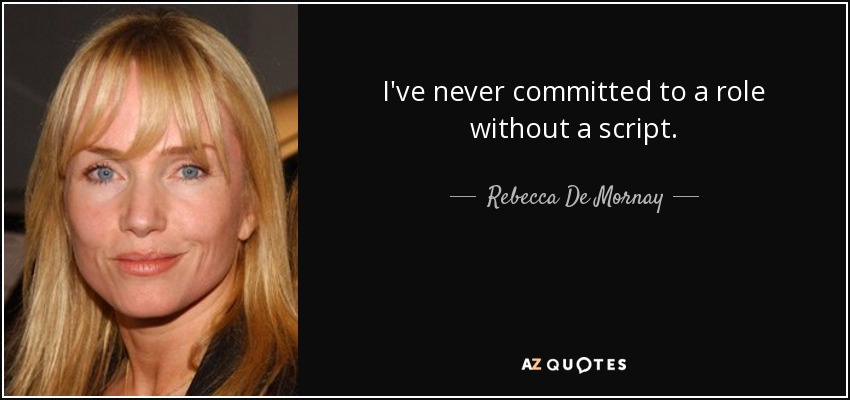 I've never committed to a role without a script.

— Rebecca De Mornay —

AZ QUOTES